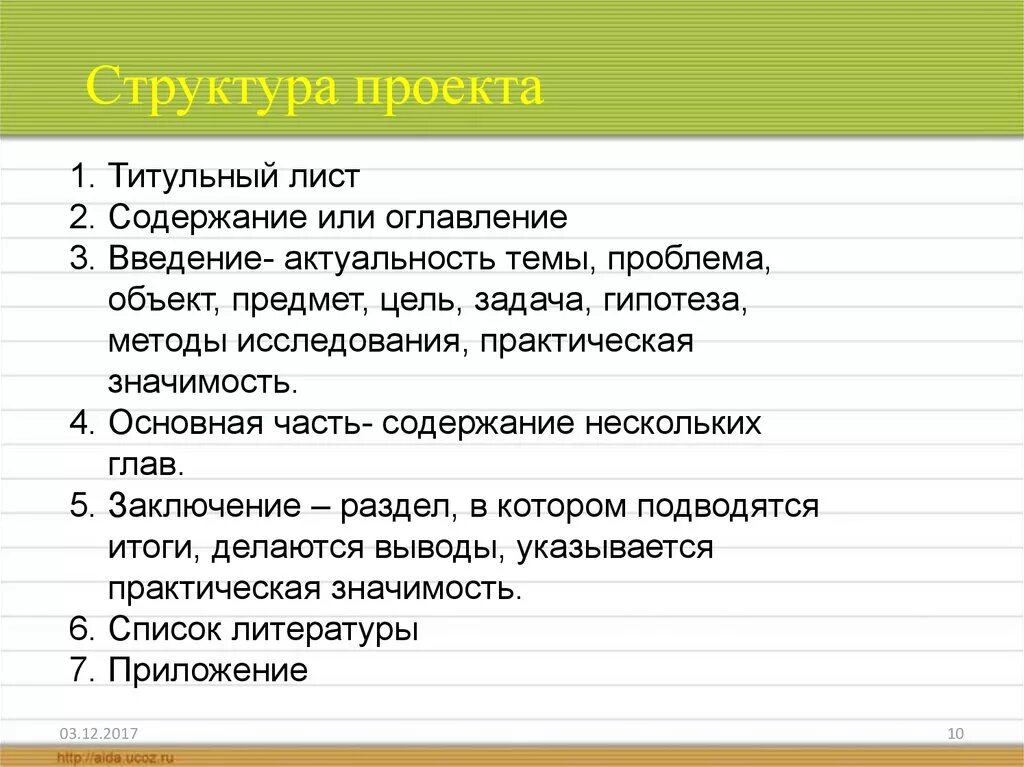 Структура проекта

1. Титульный лист
2. Содержание или оглавление
3. Введение- актуальность темы, проблема, объект, предмет, цель, задача, гипотеза, методы исследования, практическая значимость.
4. Основная часть- содержание нескольких глав.
5. Заключение – раздел, в котором подводятся итоги, делаются выводы, указывается практическая значимость.
6. Список литературы
7. Приложение

03.12.2017

10

http://aida.ucoz.ru